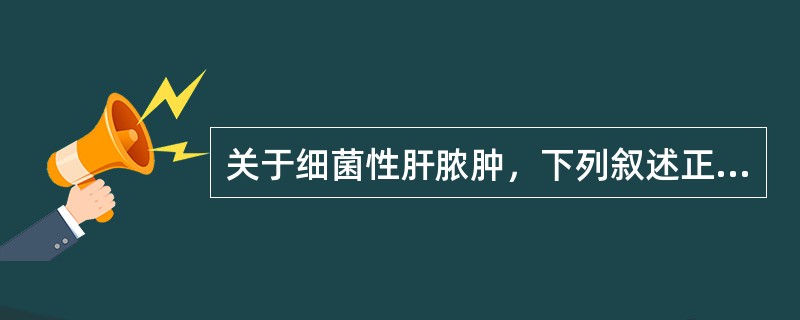 关于细菌性肝脓肿，下列叙述正...